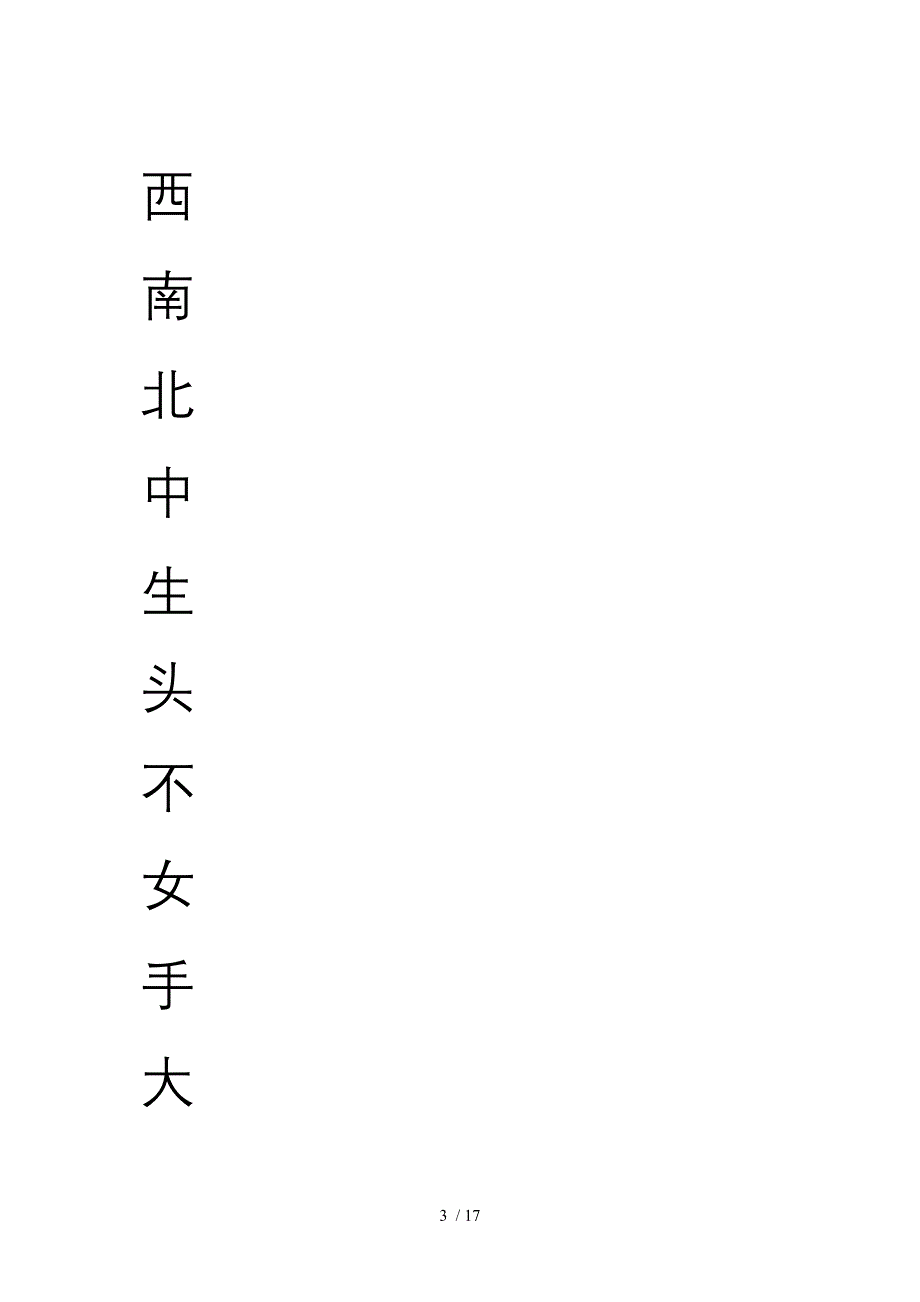 西

南

北

中

生

头

不

女

手

大

3 / 17